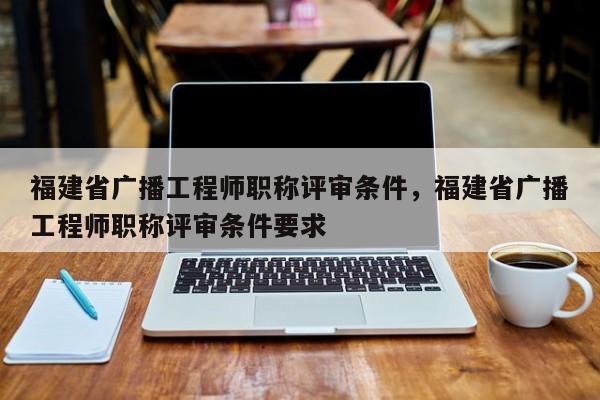 福建省广播工程师职称评审条件，福建省广播工程师职称评审条件要求